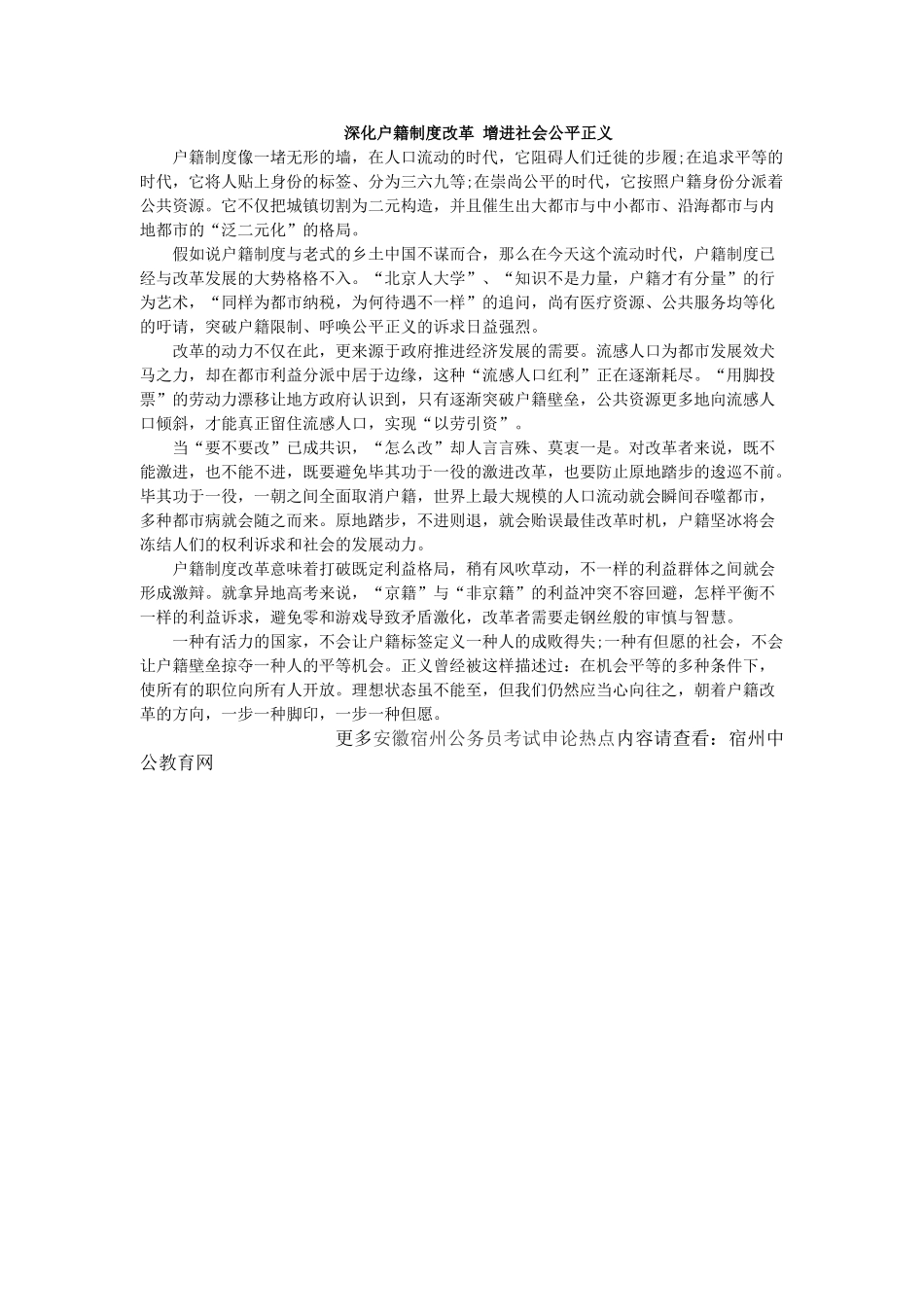 深化户籍制度改革 增进社会公平正义

户籍制度像一堵无形的墙，在人口流动的时代，它阻碍人们迁徙的步履;在追求平等的时代，它将人贴上身份的标签、分为三六九等;在崇尚公平的时代，它按照户籍身份分派着公共资源。它不仅把城镇切割为二元构造，并且催生出大都市与中小都市、沿海都市与内地都市的“泛二元化”的格局。

假如说户籍制度与老式的乡土中国不谋而合，那么在今天这个流动时代，户籍制度已经与改革发展的大势格格不入。“北京人大学”、“知识不是力量，户籍才有分量”的行为艺术，“同样为都市纳税，为何待遇不一样”的追问，尚有医疗资源、公共服务均等化的吁请，突破户籍限制、呼唤公平正义的诉求日益强烈。

改革的动力不仅在此，更来源于政府推进经济发展的需要。流感人口为都市发展效犬马之力，却在都市利益分派中居于边缘，这种“流感人口红利”正在逐渐耗尽。“用脚投票”的劳动力漂移让地方政府认识到，只有逐渐突破户籍壁垒，公共资源更多地向流感人口倾斜，才能真正留住流感人口，实现“以劳引资”。

当“要不要改”已成共识，“怎么改”却人言言殊、莫衷一是。对改革者来说，既不能激进，也不能不进，既要避免毕其功于一役的激进改革，也要防止原地踏步的逡巡不前。毕其功于一役，一朝之间全面取消户籍，世界上最大规模的人口流动就会瞬间吞噬都市，多种都市病就会随之而来。原地踏步，不进则退，就会贻误最佳改革时机，户籍坚冰将会冻结人们的权利诉求和社会的发展动力。

户籍制度改革意味着打破既定利益格局，稍有风吹草动，不一样的利益群体之间就会形成激辩。就拿异地高考来说，“京籍”与“非京籍”的利益冲突不容回避，怎样平衡不一样的利益诉求，避免零和游戏导致矛盾激化，改革者需要走钢丝般的审慎与智慧。

一种有活力的国家，不会让户籍标签定义一种人的成败得失;一种有但愿的社会，不会让户籍壁垒掠夺一种人的平等机会。正义曾经被这样描述过：在机会平等的多种条件下，使所有的职位向所有人开放。理想状态虽不能至，但我们仍然应当心向往之，朝着户籍改革的方向，一步一种脚印，一步一种但愿。

更多安徽宿州公务员考试申论热点内容请查看：宿州中公教育网